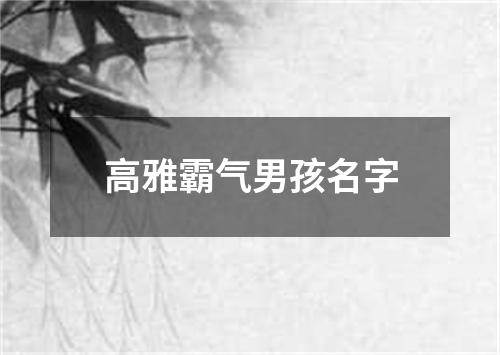 高雅霸气男孩名字